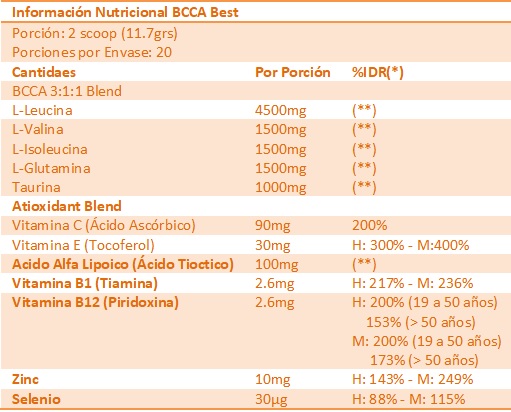 Información Nutricional BCCA Best

Porción: 2 scoop (11.7grs)
Porciones por Envase: 20

| Cantidaes | Por Porción | %IDR(*) |
|---|---|---|
| BCCA 3:1:1 Blend | | |
| L-Leucina | 4500mg | (**) |
| L-Valina | 1500mg | (**) |
| L-Isoleucina | 1500mg | (**) |
| L-Glutamina | 1500mg | (**) |
| Taurina | 1000mg | (**) |
| Atioxidant Blend | | |
| Vitamina C (Ácido Ascórbico) | 90mg | 200% |
| Vitamina E (Tocoferol) | 30mg | H: 300% - M:400% |
| Acido Alfa Lipoico (Ácido Tioctico) | 100mg | (**) |
| Vitamina B1 (Tiamina) | 2.6mg | H: 217% - M: 236% |
| Vitamina B12 (Piridoxina) | 2.6mg | H: 200% (19 a 50 años) 153% (> 50 años) M: 200% (19 a 50 años) 173% (> 50 años) |
| Zinc | 10mg | H: 143% - M: 249% |
| Selenio | 30µg | H: 88% - M: 115% |